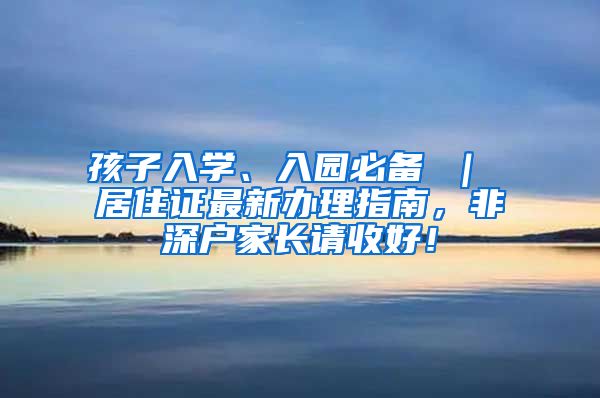 孩子入学、入园必备 ｜ 居住证最新办理指南，非深户家长请收好！